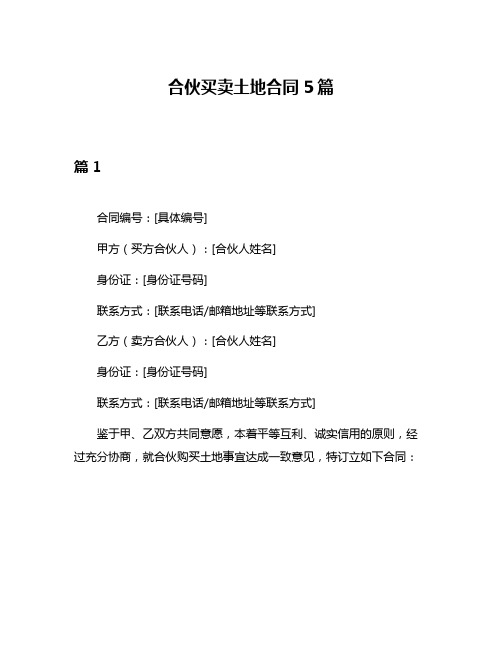 合伙买卖土地合同 5 篇

篇 1

合同编号：[具体编号]

甲方（买方合伙人）：[合伙人姓名]

身份证：[身份证号码]

联系方式：[联系电话/邮箱地址等联系方式]

乙方（卖方合伙人）：[合伙人姓名]

身份证：[身份证号码]

联系方式：[联系电话/邮箱地址等联系方式]

鉴于甲、乙双方共同意愿，本着平等互利、诚实信用的原则，经过充分协商，就合伙购买土地事宜达成一致意见，特订立如下合同：